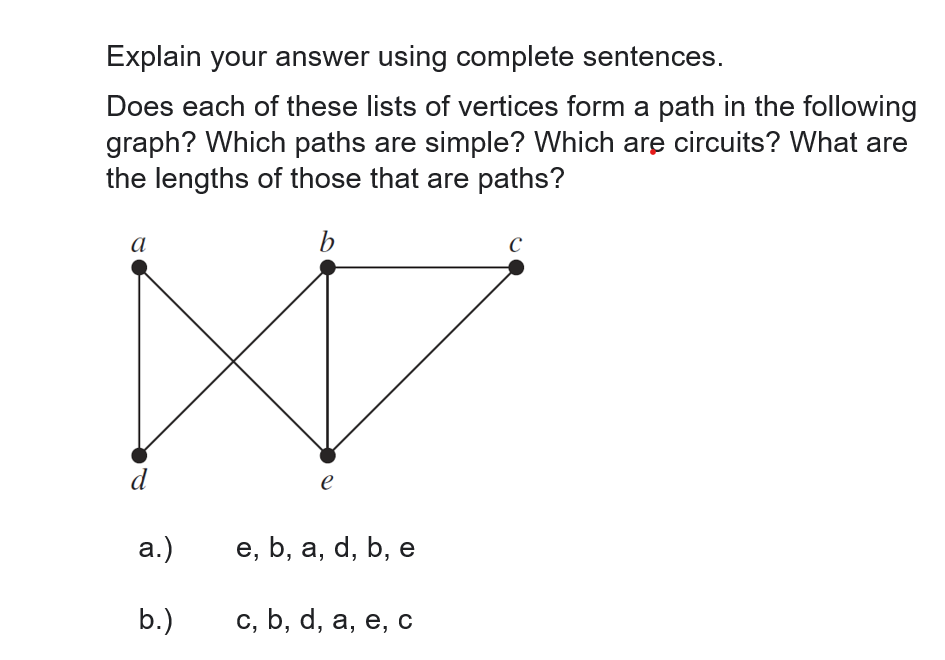 Explain your answer using complete sentences.

Does each of these lists of vertices form a path in the following graph? Which paths are simple? Which are circuits? What are the lengths of those that are paths?

$a$ $b$ $c$ $d$ $e$

a.) e, b, a, d, b, e

b.) c, b, d, a, e, c